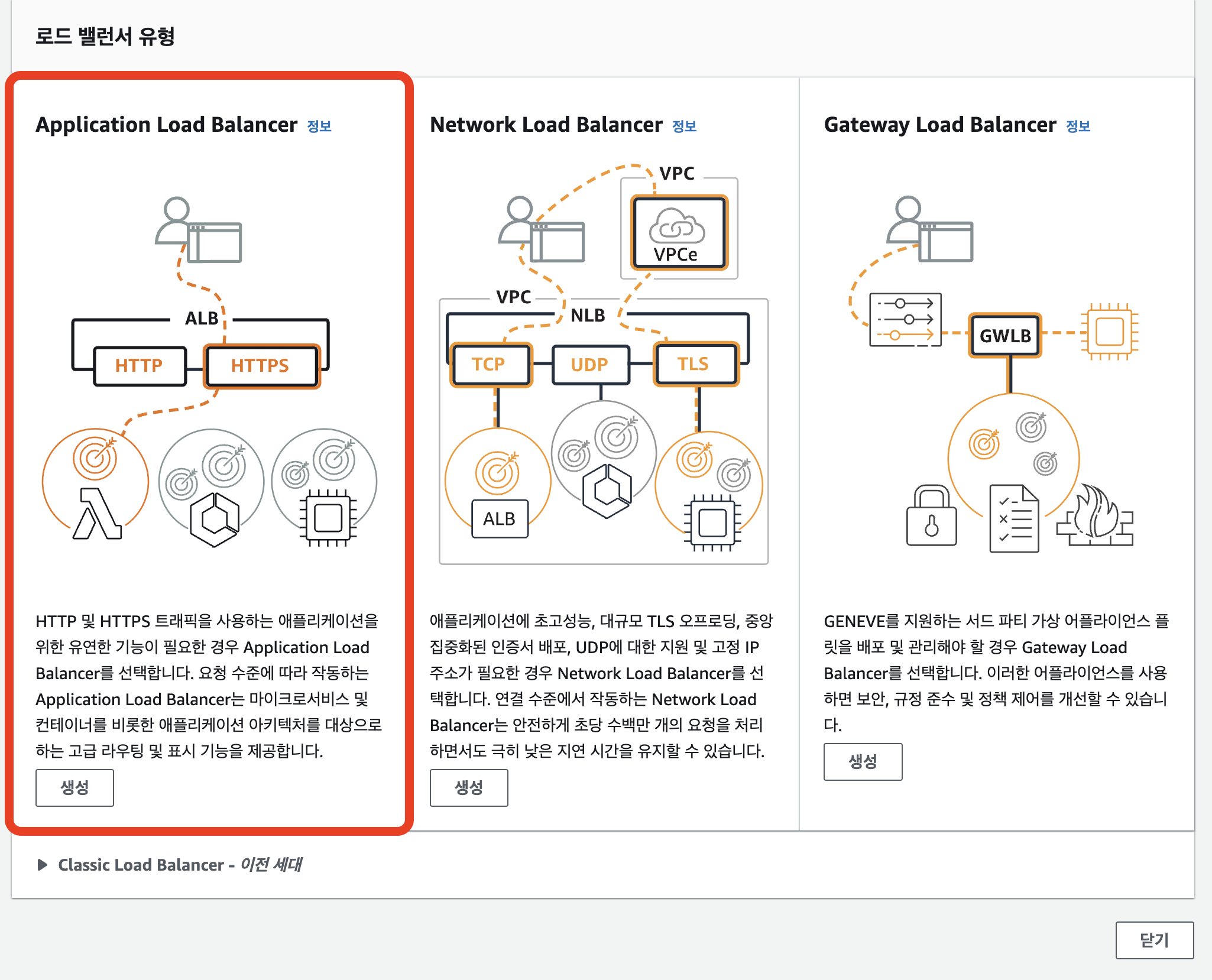 로드 밸런서 유형

Application Load Balancer 정보

ALB
HTTP
HTTPS

HTTP 및 HTTPS 트래픽을 사용하는 애플리케이션을 위한 유연한 기능이 필요한 경우 Application Load Balancer를 선택합니다. 요청 수준에 따라 작동하는 Application Load Balancer는 마이크로서비스 및 컨테이너를 비롯한 애플리케이션 아키텍처를 대상으로 하는 고급 라우팅 및 표시 기능을 제공합니다.

생성

Network Load Balancer 정보

VPC
VPCe
VPC
NLB
TCP
UDP
TLS
ALB

애플리케이션에 초고성능, 대규모 TLS 오프로딩, 중앙 집중화된 인증서 배포, UDP에 대한 지원 및 고정 IP 주소가 필요한 경우 Network Load Balancer를 선택합니다. 연결 수준에서 작동하는 Network Load Balancer는 안전하게 초당 수백만 개의 요청을 처리하면서도 극히 낮은 지연 시간을 유지할 수 있습니다.

생성

Gateway Load Balancer 정보

GWLB

GENEVE를 지원하는 서드 파티 가상 어플라이언스 플릿을 배포 및 관리해야 할 경우 Gateway Load Balancer를 선택합니다. 이러한 어플라이언스를 사용하면 보안, 규정 준수 및 정책 제어를 개선할 수 있습니다.

생성

Classic Load Balancer - 이전 세대

닫기